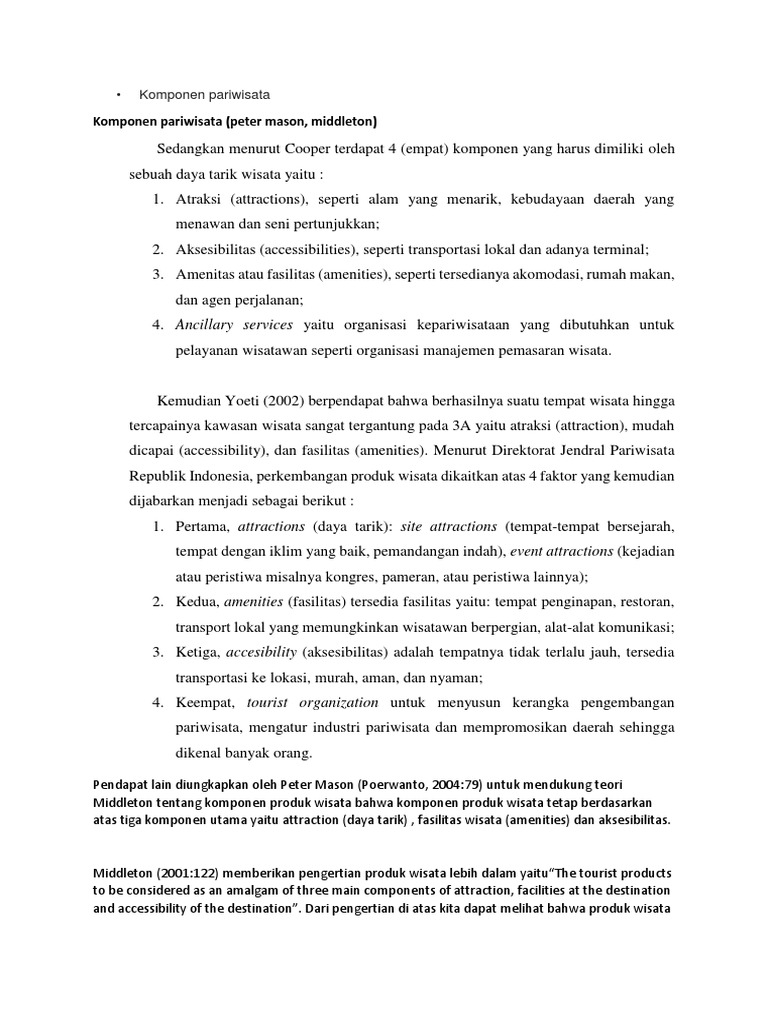 • Komponen pariwisata

Komponen pariwisata (peter mason, middleton)

Sedangkan menurut Cooper terdapat 4 (empat) komponen yang harus dimiliki oleh sebuah daya tarik wisata yaitu :

1. Atraksi (attractions), seperti alam yang menarik, kebudayaan daerah yang menawan dan seni pertunjukkan;
2. Aksesibilitas (accessibilities), seperti transportasi lokal dan adanya terminal;
3. Amenitas atau fasilitas (amenities), seperti tersedianya akomodasi, rumah makan, dan agen perjalanan;
4. Ancillary services yaitu organisasi kepariwisataan yang dibutuhkan untuk pelayanan wisatawan seperti organisasi manajemen pemasaran wisata.

Kemudian Yoeti (2002) berpendapat bahwa berhasilnya suatu tempat wisata hingga tercapainya kawasan wisata sangat tergantung pada 3A yaitu atraksi (attraction), mudah dicapai (accessibility), dan fasilitas (amenities). Menurut Direktorat Jendral Pariwisata Republik Indonesia, perkembangan produk wisata dikaitkan atas 4 faktor yang kemudian dijabarkan menjadi sebagai berikut :

1. Pertama, attractions (daya tarik): site attractions (tempat-tempat bersejarah, tempat dengan iklim yang baik, pemandangan indah), event attractions (kejadian atau peristiwa misalnya kongres, pameran, atau peristiwa lainnya);
2. Kedua, amenities (fasilitas) tersedia fasilitas yaitu: tempat penginapan, restoran, transport lokal yang memungkinkan wisatawan berpergian, alat-alat komunikasi;
3. Ketiga, accesibility (aksesibilitas) adalah tempatnya tidak terlalu jauh, tersedia transportasi ke lokasi, murah, aman, dan nyaman;
4. Keempat, tourist organization untuk menyusun kerangka pengembangan pariwisata, mengatur industri pariwisata dan mempromosikan daerah sehingga dikenal banyak orang.

Pendapat lain diungkapkan oleh Peter Mason (Poerwanto, 2004:79) untuk mendukung teori Middleton tentang komponen produk wisata bahwa komponen produk wisata tetap berdasarkan atas tiga komponen utama yaitu attraction (daya tarik) , fasilitas wisata (amenities) dan aksesibilitas.

Middleton (2001:122) memberikan pengertian produk wisata lebih dalam yaitu"The tourist products to be considered as an amalgam of three main components of attraction, facilities at the destination and accessibility of the destination". Dari pengertian di atas kita dapat melihat bahwa produk wisata